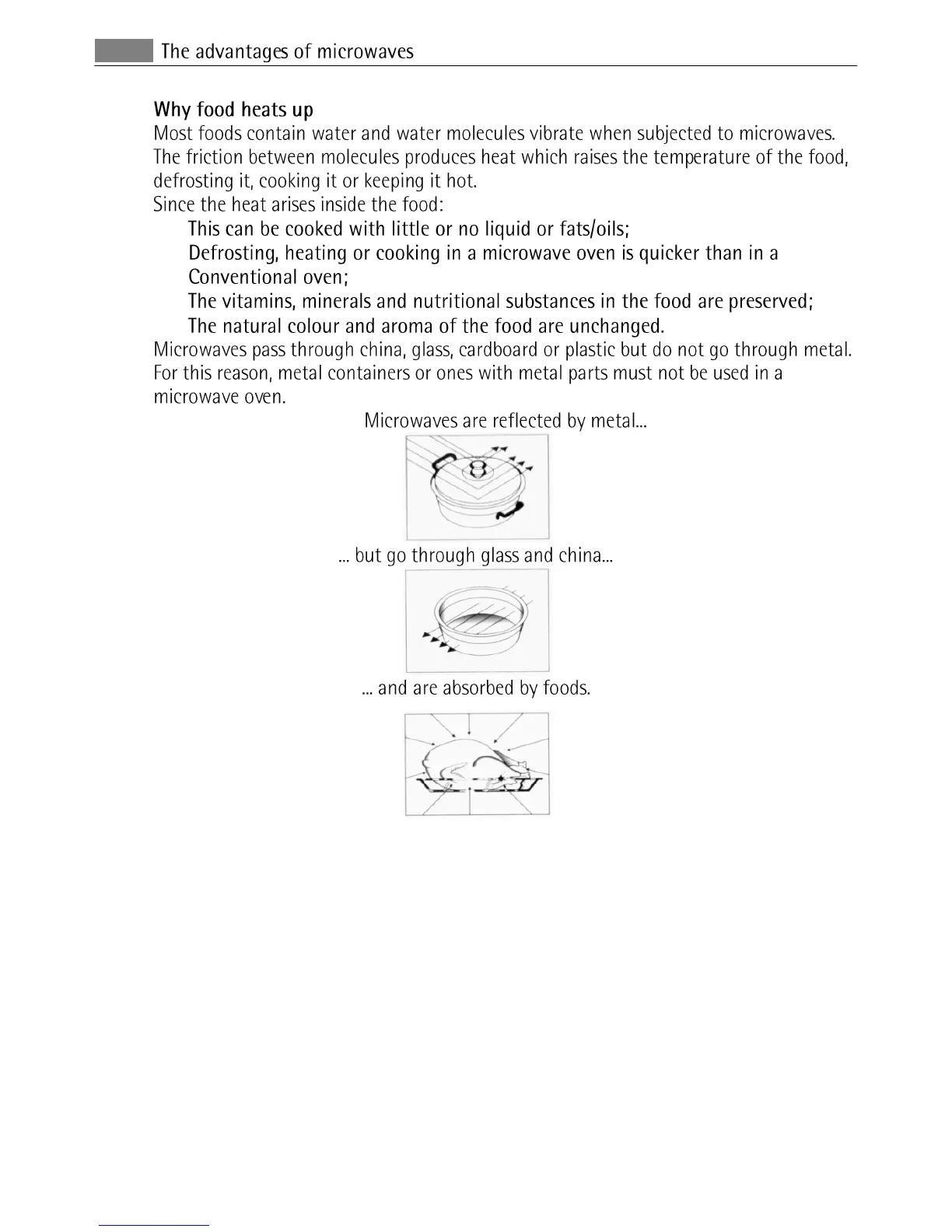 The advantages of microwaves

Why food heats up
Most foods contain water and water molecules vibrate when subjected to microwaves. The friction between molecules produces heat which raises the temperature of the food, defrosting it, cooking it or keeping it hot.
Since the heat arises inside the food:

This can be cooked with little or no liquid or fats/oils;
Defrosting, heating or cooking in a microwave oven is quicker than in a Conventional oven;
The vitamins, minerals and nutritional substances in the food are preserved;
The natural colour and aroma of the food are unchanged.

Microwaves pass through china, glass, cardboard or plastic but do not go through metal. For this reason, metal containers or ones with metal parts must not be used in a microwave oven.

Microwaves are reflected by metal...

... but go through glass and china...

... and are absorbed by foods.